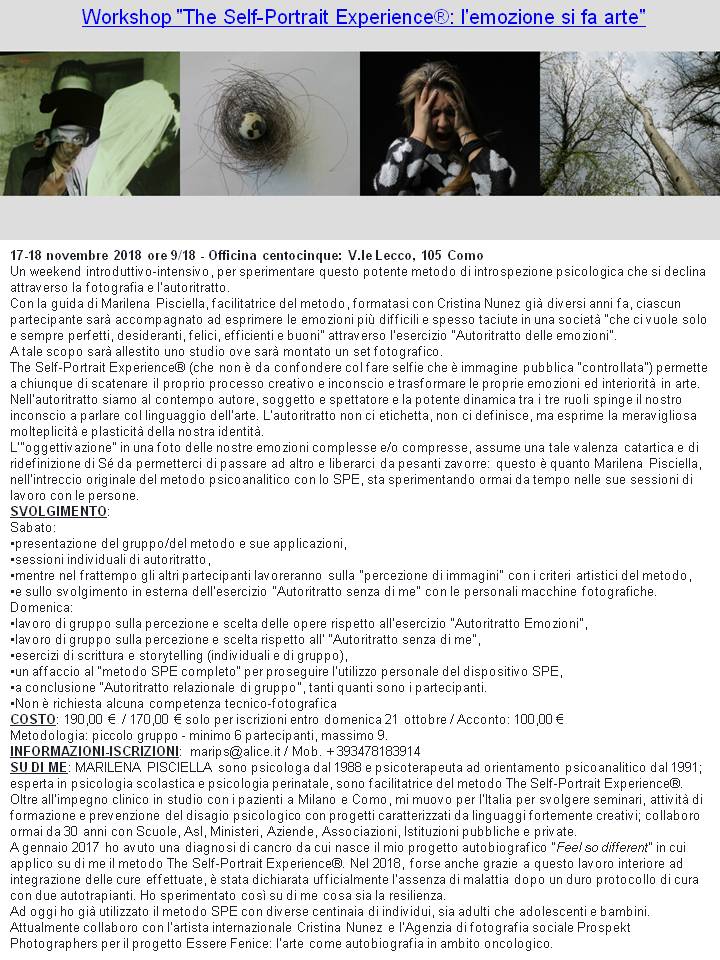 Workshop "The Self-Portrait Experience®: l'emozione si fa arte"

17-18 novembre 2018 ore 9/18 - Officina centocinque: V.le Lecco, 105 Como
Un weekend introduttivo-intensivo, per sperimentare questo potente metodo di introspezione psicologica che si declina attraverso la fotografia e l'autoritratto.
Con la guida di Marilena Pisciella, facilitatrice del metodo, formatasi con Cristina Nunez già diversi anni fa, ciascun partecipante sarà accompagnato ad esprimere le emozioni più difficili e spesso taciute in una società "che ci vuole solo e sempre perfetti, desideranti, felici, efficienti e buoni" attraverso l'esercizio "Autoritratto delle emozioni".
A tale scopo sarà allestito uno studio ove sarà montato un set fotografico.
The Self-Portrait Experience® (che non è da confondere col fare selfie che è immagine pubblica "controllata") permette a chiunque di scatenare il proprio processo creativo e inconscio e trasformare le proprie emozioni ed interiorità in arte.
Nell'autoritratto siamo al contempo autore, soggetto e spettatore e la potente dinamica tra i tre ruoli spinge il nostro inconscio a parlare col linguaggio dell'arte. L'autoritratto non ci etichetta, non ci definisce, ma esprime la meravigliosa molteplicità e plasticità della nostra identità.
L'"oggettivazione" in una foto delle nostre emozioni complesse e/o compresse, assume una tale valenza catartica e di ridefinizione di Sé da permetterci di passare ad altro e liberarci da pesanti zavorre: questo è quanto Marilena Pisciella, nell'intreccio originale del metodo psicoanalitico con lo SPE, sta sperimentando ormai da tempo nelle sue sessioni di lavoro con le persone.
SVOLGIMENTO:
Sabato:
•presentazione del gruppo/del metodo e sue applicazioni,
•sessioni individuali di autoritratto,
•mentre nel frattempo gli altri partecipanti lavoreranno sulla "percezione di immagini" con i criteri artistici del metodo,
•e sullo svolgimento in esterna dell'esercizio "Autoritratto senza di me" con le personali macchine fotografiche.
Domenica:
•lavoro di gruppo sulla percezione e scelta delle opere rispetto all'esercizio "Autoritratto Emozioni",
•lavoro di gruppo sulla percezione e scelta rispetto all' "Autoritratto senza di me",
•esercizi di scrittura e storytelling (individuali e di gruppo),
•un affaccio al "metodo SPE completo" per proseguire l'utilizzo personale del dispositivo SPE,
•a conclusione "Autoritratto relazionale di gruppo", tanti quanti sono i partecipanti.
•Non è richiesta alcuna competenza tecnico-fotografica
COSTO: 190,00 € / 170,00 € solo per iscrizioni entro domenica 21 ottobre / Acconto: 100,00 €
Metodologia: piccolo gruppo - minimo 6 partecipanti, massimo 9.
INFORMAZIONI-ISCRIZIONI: marips@alice.it / Mob. +393478183914
SU DI ME: MARILENA PISCIELLA sono psicologa dal 1988 e psicoterapeuta ad orientamento psicoanalitico dal 1991; esperta in psicologia scolastica e psicologia perinatale, sono facilitatrice del metodo The Self-Portrait Experience®. Oltre all'impegno clinico in studio con i pazienti a Milano e Como, mi muovo per l'Italia per svolgere seminari, attività di formazione e prevenzione del disagio psicologico con progetti caratterizzati da linguaggi fortemente creativi; collaboro ormai da 30 anni con Scuole, Asl, Ministeri, Aziende, Associazioni, Istituzioni pubbliche e private.
A gennaio 2017 ho avuto una diagnosi di cancro da cui nasce il mio progetto autobiografico "Feel so different" in cui applico su di me il metodo The Self-Portrait Experience®. Nel 2018, forse anche grazie a questo lavoro interiore ad integrazione delle cure effettuate, è stata dichiarata ufficialmente l'assenza di malattia dopo un duro protocollo di cura con due autotrapianti. Ho sperimentato così su di me cosa sia la resilienza.
Ad oggi ho già utilizzato il metodo SPE con diverse centinaia di individui, sia adulti che adolescenti e bambini. Attualmente collaboro con l'artista internazionale Cristina Nunez e l'Agenzia di fotografia sociale Prospekt Photographers per il progetto Essere Fenice: l'arte come autobiografia in ambito oncologico.